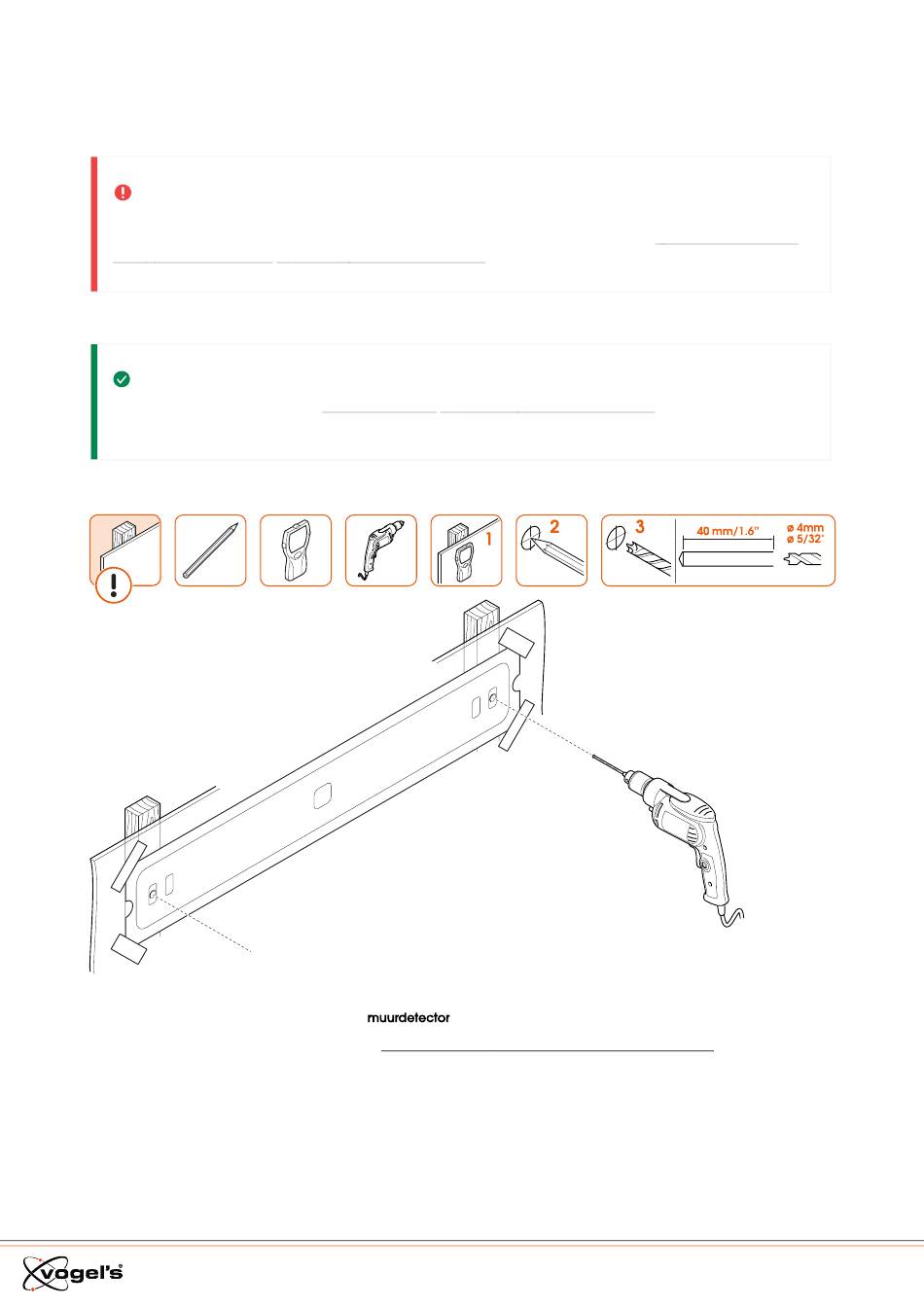 1
2
3
40 mm/1.6"
ø 4mm
ø 5/32"

muurdetector

vogel's